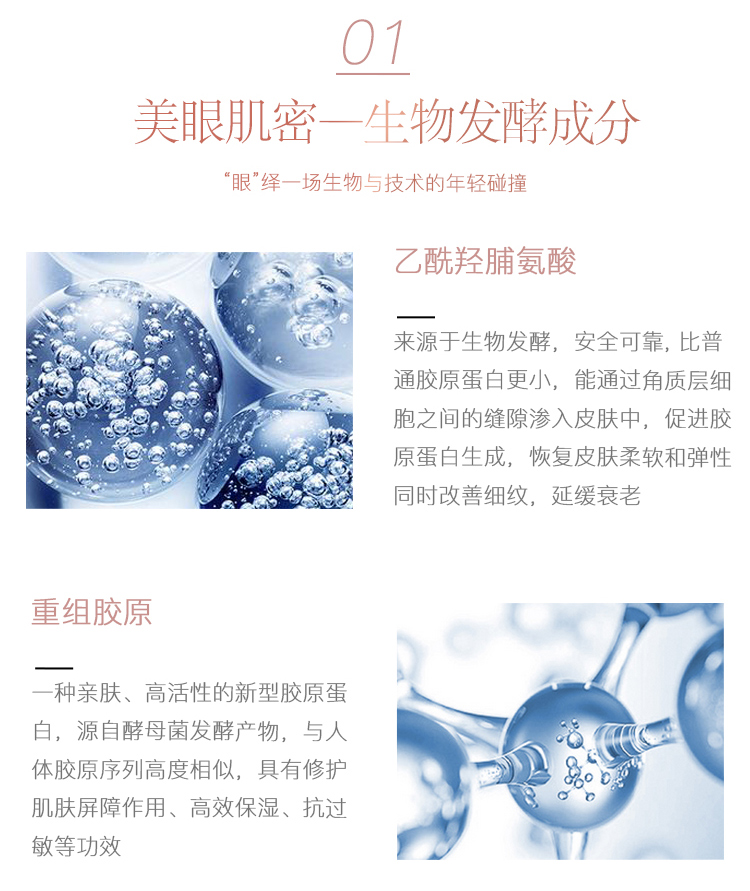 01

美眼肌密—生物发酵成分

“眼”绎一场生物与技术的年轻碰撞

乙酰羟脯氨酸

来源于生物发酵，安全可靠，比普通胶原蛋白更小，能通过角质层细胞之间的缝隙渗入皮肤中，促进胶原蛋白生成，恢复皮肤柔软和弹性同时改善细纹，延缓衰老

重组胶原

一种亲肤、高活性的新型胶原蛋白，源自酵母菌发酵产物，与人体胶原序列高度相似，具有修护肌肤屏障作用、高效保湿、抗过敏等功效